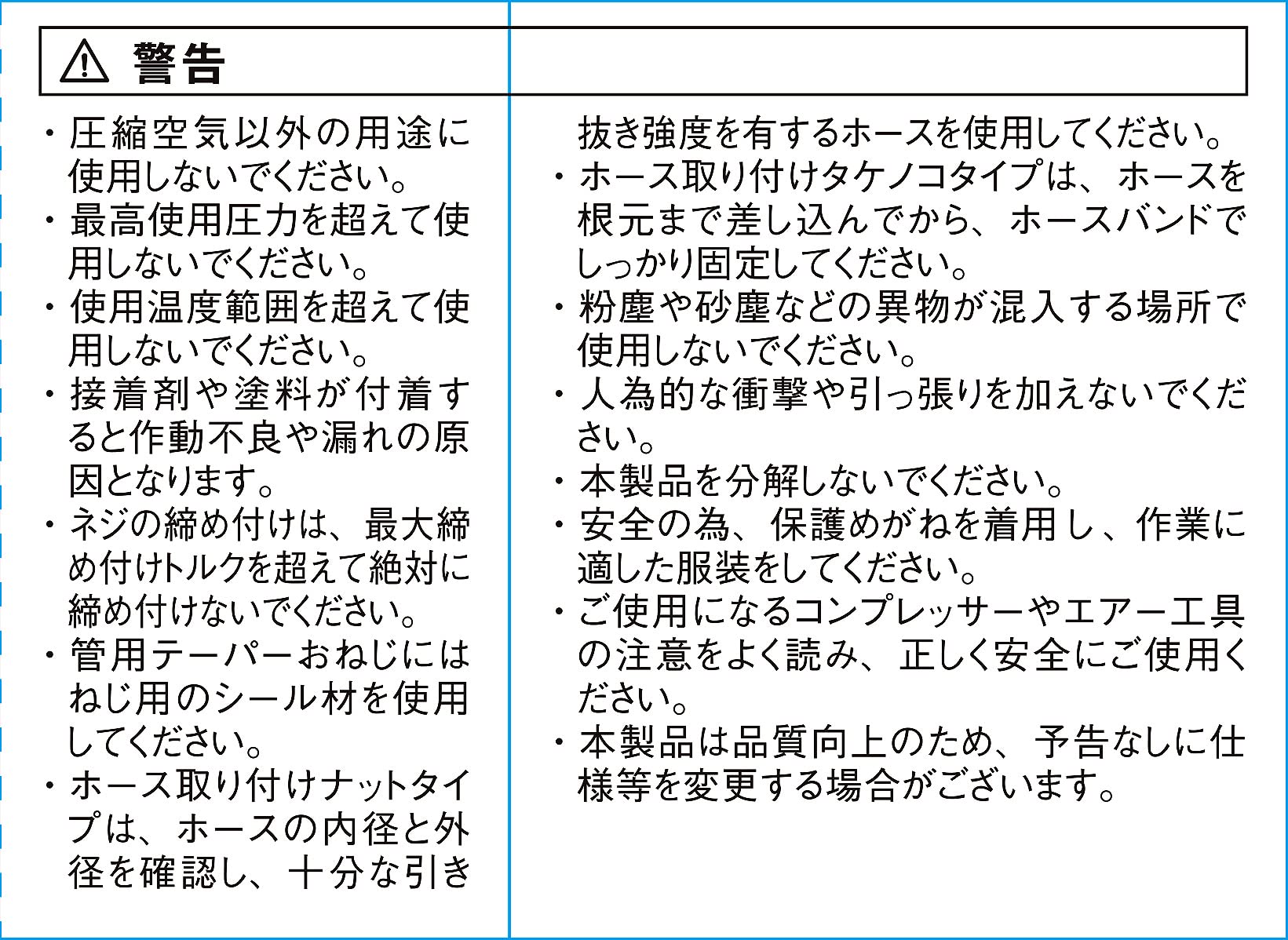 ⚠ 警告

・圧縮空気以外の用途に使用しないでください。
・最高使用圧力を超えて使用しないでください。
・使用温度範囲を超えて使用しないでください。
・接着剤や塗料が付着すると作動不良や漏れの原因となります。
・ネジの締め付けは、最大締め付けトルクを超えて絶対に締め付けないでください。
・管用テーパーおねじにはねじ用のシール材を使用してください。
・ホース取り付けナットタイプは、ホースの内径と外径を確認し、十分な引き抜き強度を有するホースを使用してください。
・ホース取り付けタケノコタイプは、ホースを根元まで差し込んでから、ホースバンドでしっかり固定してください。
・粉塵や砂塵などの異物が混入する場所で使用しないでください。
・人為的な衝撃や引っ張りを加えないでください。
・本製品を分解しないでください。
・安全の為、保護めがねを着用し、作業に適した服装をしてください。
・ご使用になるコンプレッサーやエアー工具の注意をよく読み、正しく安全にご使用ください。
・本製品は品質向上のため、予告なしに仕様等を変更する場合がございます。